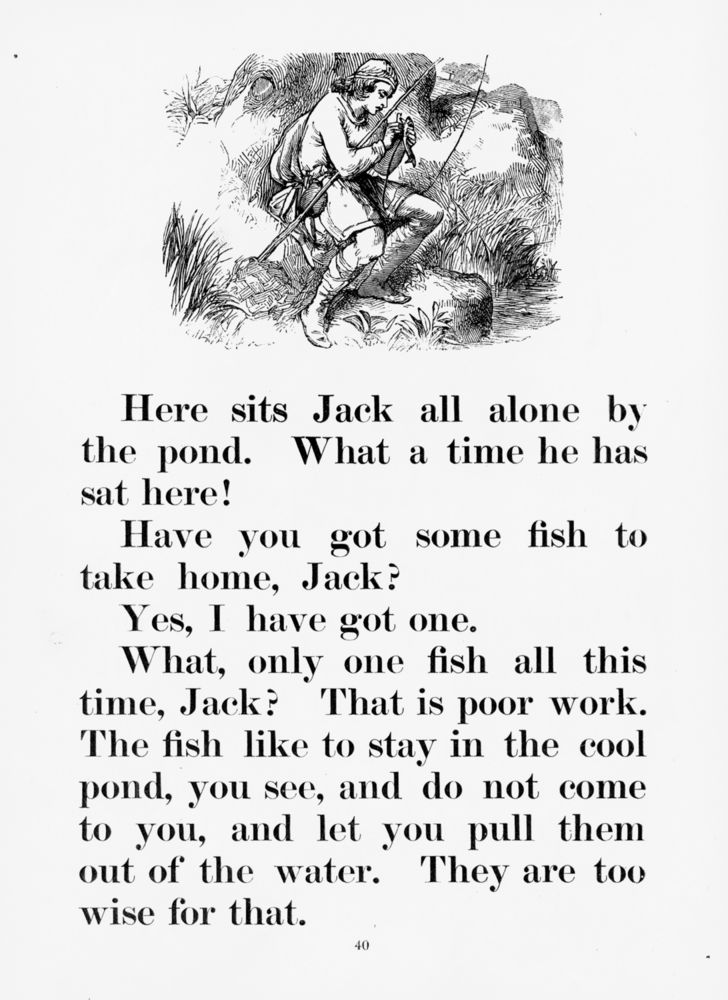 Here sits Jack all alone by the pond. What a time he has sat here!

Have you got some fish to take home, Jack?

Yes, I have got one.

What, only one fish all this time, Jack? That is poor work. The fish like to stay in the cool pond, you see, and do not come to you, and let you pull them out of the water. They are too wise for that.

40